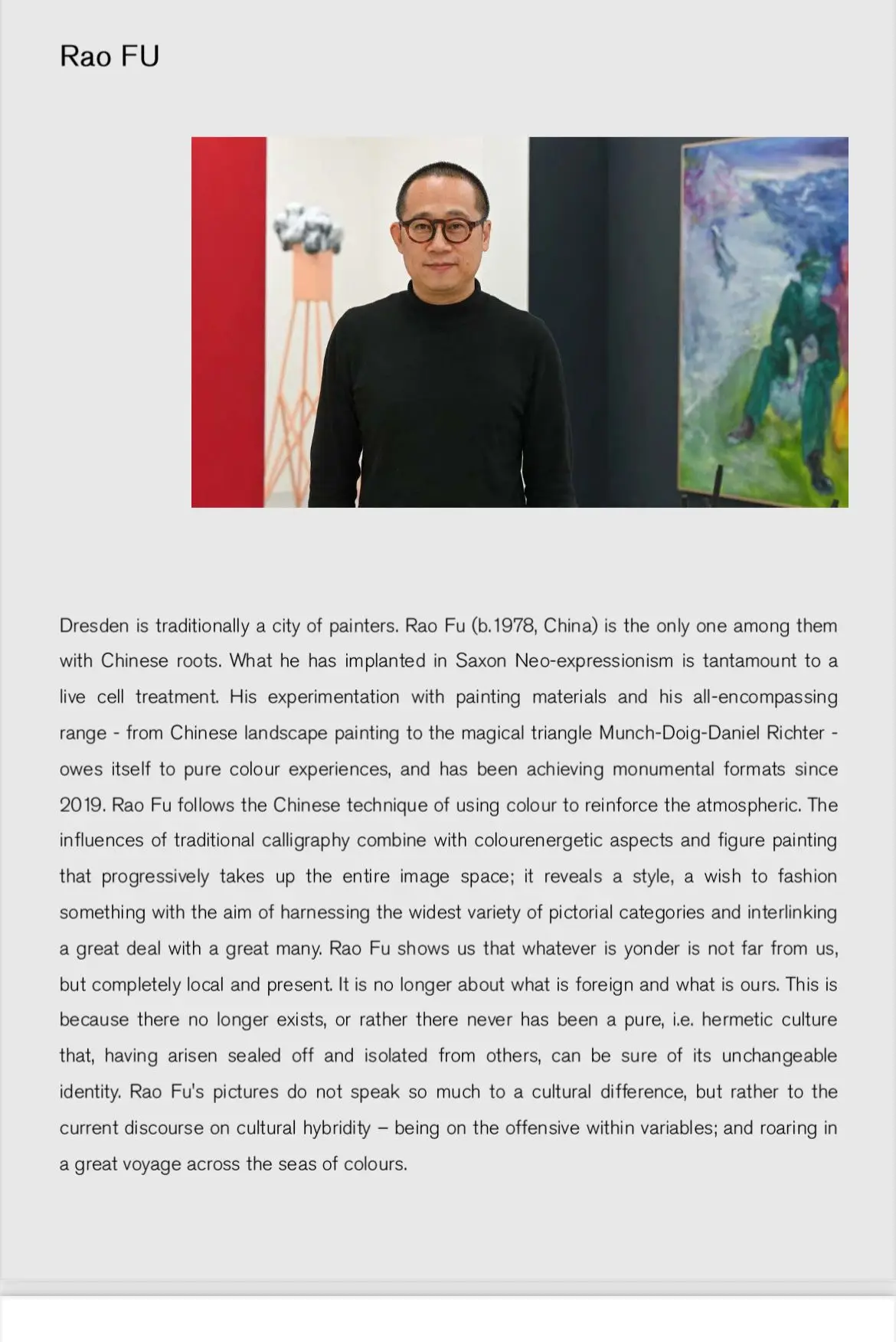 Rao FU

Dresden is traditionally a city of painters. Rao Fu (b.1978, China) is the only one among them with Chinese roots. What he has implanted in Saxon Neo-expressionism is tantamount to a live cell treatment. His experimentation with painting materials and his all-encompassing range - from Chinese landscape painting to the magical triangle Munch-Doig-Daniel Richter - owes itself to pure colour experiences, and has been achieving monumental formats since 2019. Rao Fu follows the Chinese technique of using colour to reinforce the atmospheric. The influences of traditional calligraphy combine with colourenergetic aspects and figure painting that progressively takes up the entire image space; it reveals a style, a wish to fashion something with the aim of harnessing the widest variety of pictorial categories and interlinking a great deal with a great many. Rao Fu shows us that whatever is yonder is not far from us, but completely local and present. It is no longer about what is foreign and what is ours. This is because there no longer exists, or rather there never has been a pure, i.e. hermetic culture that, having arisen sealed off and isolated from others, can be sure of its unchangeable identity. Rao Fu's pictures do not speak so much to a cultural difference, but rather to the current discourse on cultural hybridity – being on the offensive within variables; and roaring in a great voyage across the seas of colours.